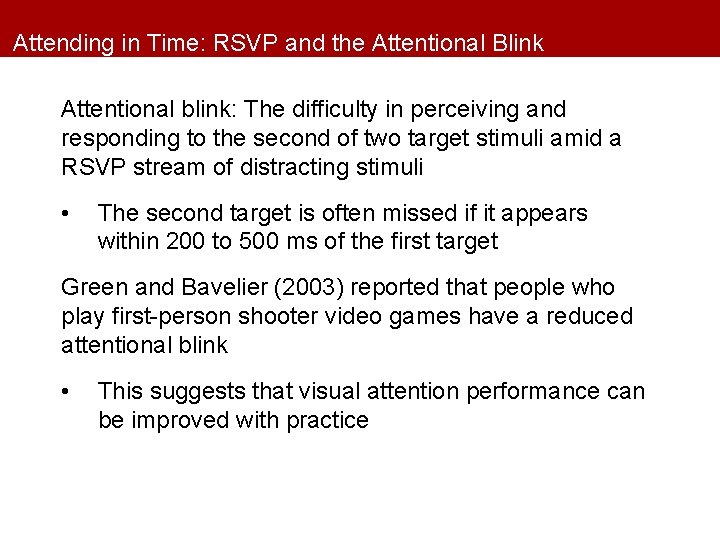 Attending in Time: RSVP and the Attentional Blink

Attentional blink: The difficulty in perceiving and responding to the second of two target stimuli amid a RSVP stream of distracting stimuli

• The second target is often missed if it appears within 200 to 500 ms of the first target

Green and Bavelier (2003) reported that people who play first-person shooter video games have a reduced attentional blink

• This suggests that visual attention performance can be improved with practice